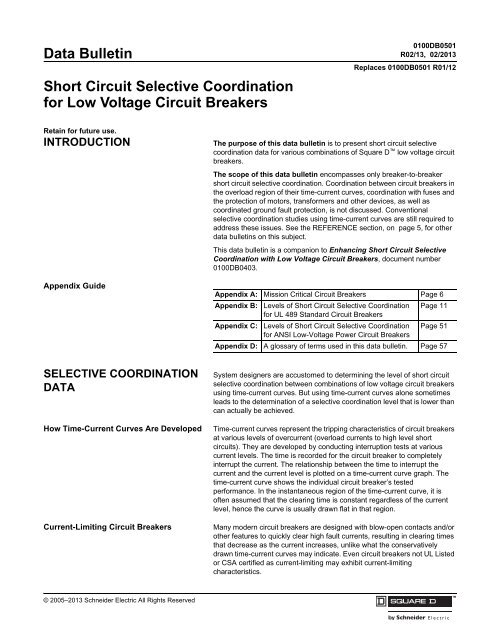 Data Bulletin

0100DB0501
R02/13, 02/2013
Replaces 0100DB0501 R01/12

Short Circuit Selective Coordination for Low Voltage Circuit Breakers

Retain for future use.

INTRODUCTION

The purpose of this data bulletin is to present short circuit selective coordination data for various combinations of Square D™ low voltage circuit breakers.

The scope of this data bulletin encompasses only breaker-to-breaker short circuit selective coordination. Coordination between circuit breakers in the overload region of their time-current curves, coordination with fuses and the protection of motors, transformers and other devices, as well as coordinated ground fault protection, is not discussed. Conventional selective coordination studies using time-current curves are still required to address these issues. See the REFERENCE section, on page 5, for other data bulletins on this subject.

This data bulletin is a companion to Enhancing Short Circuit Selective Coordination with Low Voltage Circuit Breakers, document number 0100DB0403.

Appendix Guide

| Appendix A: | Mission Critical Circuit Breakers | Page 6 |
|---|---|---|
| Appendix B: | Levels of Short Circuit Selective Coordination for UL 489 Standard Circuit Breakers | Page 11 |
| Appendix C: | Levels of Short Circuit Selective Coordination for ANSI Low-Voltage Power Circuit Breakers | Page 51 |
| Appendix D: | A glossary of terms used in this data bulletin. | Page 57 |

SELECTIVE COORDINATION DATA

System designers are accustomed to determining the level of short circuit selective coordination between combinations of low voltage circuit breakers using time-current curves. But using time-current curves alone sometimes leads to the determination of a selective coordination level that is lower than can actually be achieved.

How Time-Current Curves Are Developed

Time-current curves represent the tripping characteristics of circuit breakers at various levels of overcurrent (overload currents to high level short circuits). They are developed by conducting interruption tests at various current levels. The time is recorded for the circuit breaker to completely interrupt the current. The relationship between the time to interrupt the current and the current level is plotted on a time-current curve graph. The time-current curve shows the individual circuit breaker's tested performance. In the instantaneous region of the time-current curve, it is often assumed that the clearing time is constant regardless of the current level, hence the curve is usually drawn flat in that region.

Current-Limiting Circuit Breakers

Many modern circuit breakers are designed with blow-open contacts and/or other features to quickly clear high fault currents, resulting in clearing times that decrease as the current increases, unlike what the conservatively drawn time-current curves may indicate. Even circuit breakers not UL Listed or CSA certified as current-limiting may exhibit current-limiting characteristics.

© 2005–2013 Schneider Electric All Rights Reserved

SQUARE D
by Schneider Electric